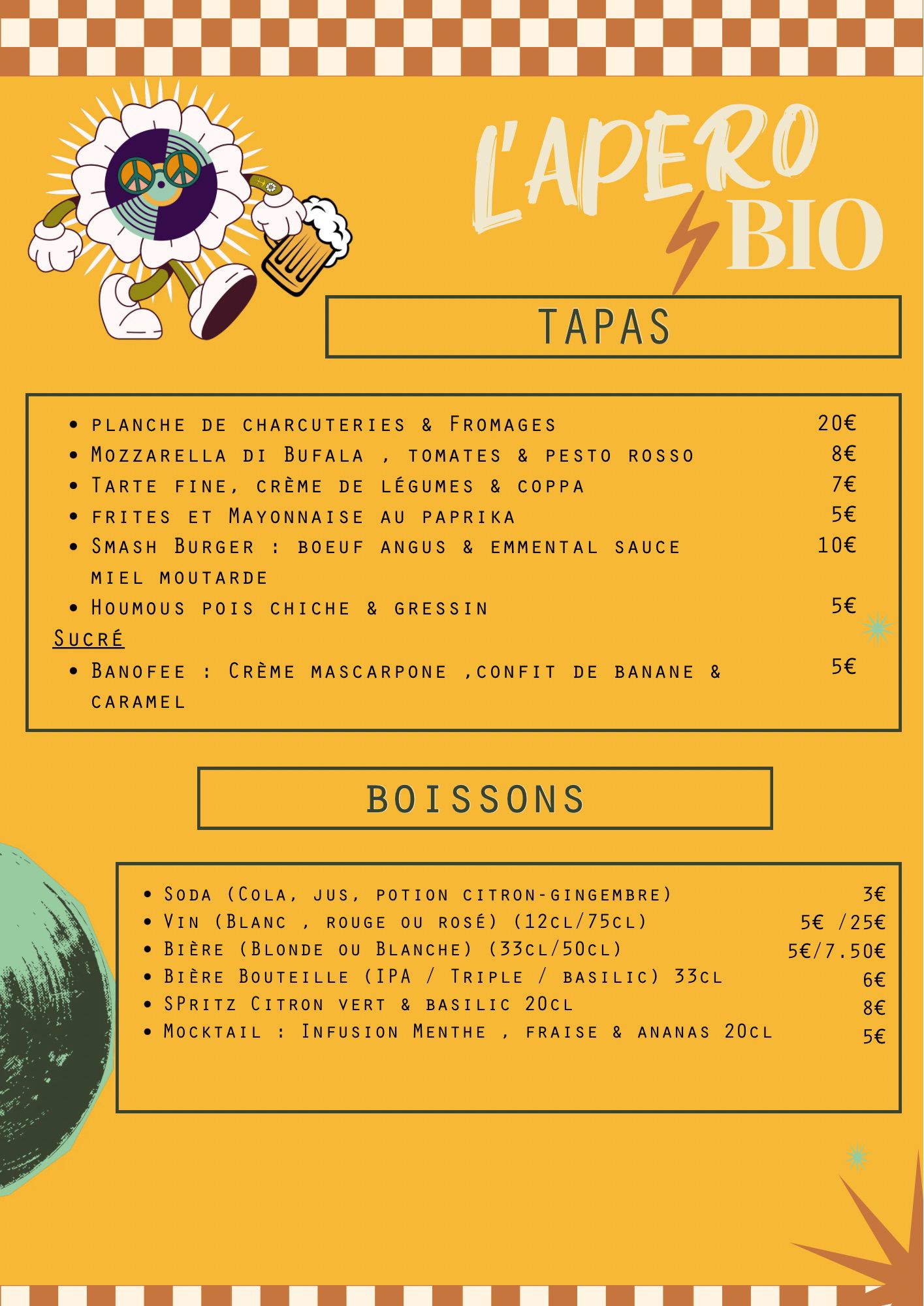 L'APERO BIO

TAPAS

- planche de charcuteries & Fromages 20€
- Mozzarella di Bufala , tomates & pesto rosso 8€
- Tarte fine, crème de légumes & coppa 7€
- frites et Mayonnaise au paprika 5€
- Smash Burger : boeuf angus & emmental sauce miel moutarde 10€
- Houmous pois chiche & gressin 5€

Sucré

- Banofee : Crème mascarpone ,confit de banane & caramel 5€

BOISSONS

- Soda (Cola, jus, potion citron-gingembre) 3€
- Vin (Blanc , rouge ou rosé) (12cl/75cl) 5€ /25€
- Bière (Blonde ou Blanche) (33cl/50cl) 5€/7.50€
- Bière Bouteille (IPA / Triple / basilic) 33cl 6€
- SPritz Citron vert & basilic 20cl 8€
- Mocktail : Infusion Menthe , fraise & ananas 20cl 5€